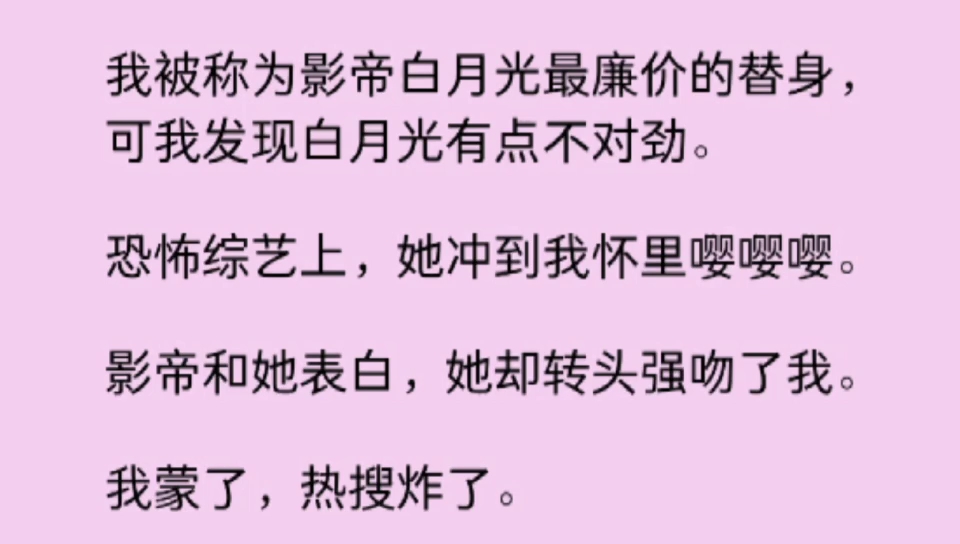 我被称为影帝白月光最廉价的替身，可我发现白月光有点不对劲。

恐怖综艺上，她冲到我怀里嘤嘤嘤。

影帝和她表白，她却转头强吻了我。

我蒙了，热搜炸了。